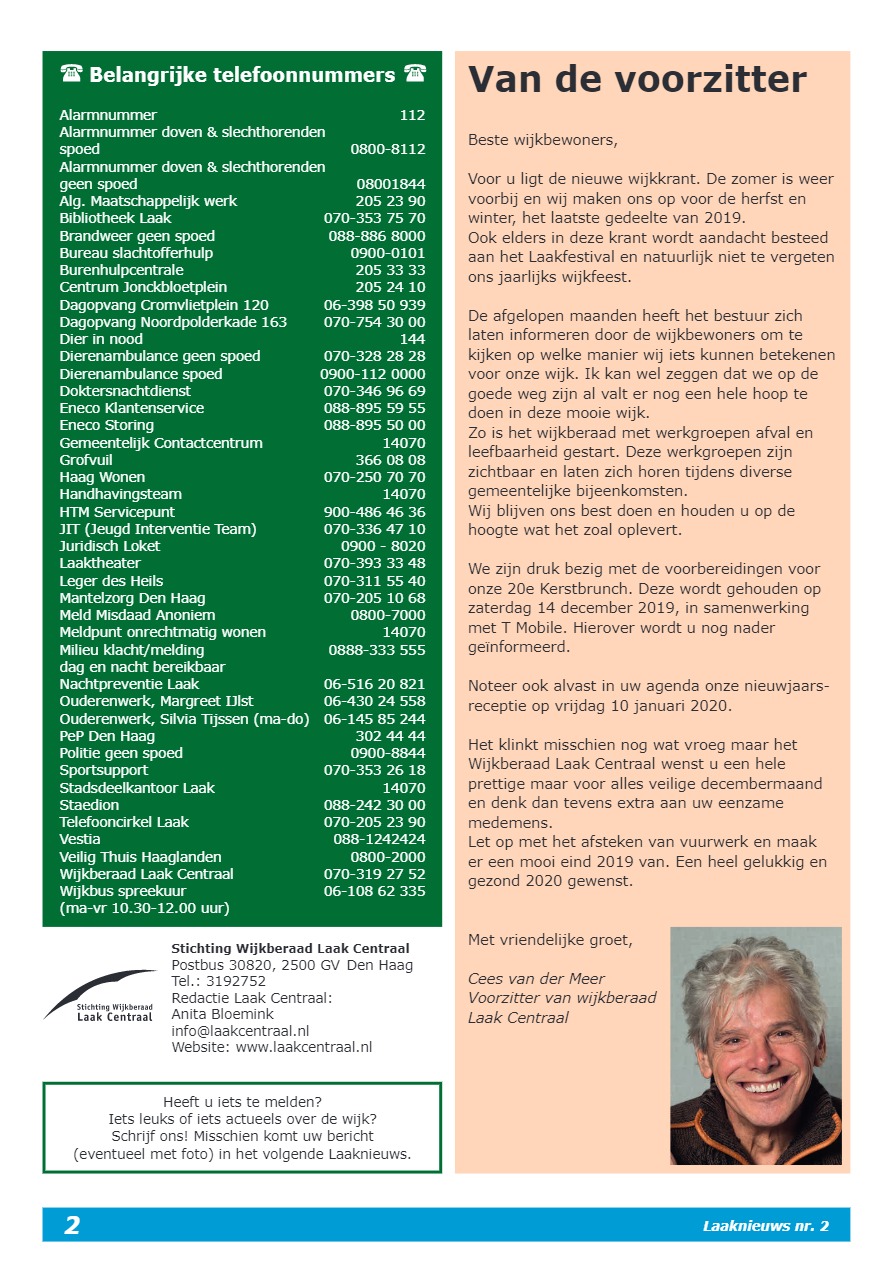 ☎ Belangrijke telefoonnummers ☎

| | |
|---|---|
| Alarmnummer | 112 |
| Alarmnummer doven & slechthorenden spoed | 0800-8112 |
| Alarmnummer doven & slechthorenden geen spoed | 08001844 |
| Alg. Maatschappelijk werk | 205 23 90 |
| Bibliotheek Laak | 070-353 75 70 |
| Brandweer geen spoed | 088-886 8000 |
| Bureau slachtofferhulp | 0900-0101 |
| Burenhulpcentrale | 205 33 33 |
| Centrum Jonckbloetplein | 205 24 10 |
| Dagopvang Cromvlietplein 120 | 06-398 50 939 |
| Dagopvang Noordpolderkade 163 | 070-754 30 00 |
| Dier in nood | 144 |
| Dierenambulance geen spoed | 070-328 28 28 |
| Dierenambulance spoed | 0900-112 0000 |
| Doktersnachtdienst | 070-346 96 69 |
| Eneco Klantenservice | 088-895 59 55 |
| Eneco Storing | 088-895 50 00 |
| Gemeentelijk Contactcentrum | 14070 |
| Grofvuil | 366 08 08 |
| Haag Wonen | 070-250 70 70 |
| Handhavingsteam | 14070 |
| HTM Servicepunt | 900-486 46 36 |
| JIT (Jeugd Interventie Team) | 070-336 47 10 |
| Juridisch Loket | 0900 - 8020 |
| Laaktheater | 070-393 33 48 |
| Leger des Heils | 070-311 55 40 |
| Mantelzorg Den Haag | 070-205 10 68 |
| Meld Misdaad Anoniem | 0800-7000 |
| Meldpunt onrechtmatig wonen | 14070 |
| Milieu klacht/melding dag en nacht bereikbaar | 0888-333 555 |
| Nachtpreventie Laak | 06-516 20 821 |
| Ouderenwerk, Margreet IJlst | 06-430 24 558 |
| Ouderenwerk, Silvia Tijssen (ma-do) | 06-145 85 244 |
| PeP Den Haag | 302 44 44 |
| Politie geen spoed | 0900-8844 |
| Sportsupport | 070-353 26 18 |
| Stadsdeelkantoor Laak | 14070 |
| Staedion | 088-242 30 00 |
| Telefooncirkel Laak | 070-205 23 90 |
| Vestia | 088-1242424 |
| Veilig Thuis Haaglanden | 0800-2000 |
| Wijkberaad Laak Centraal | 070-319 27 52 |
| Wijkbus spreekuur (ma-vr 10.30-12.00 uur) | 06-108 62 335 |

Stichting Wijkberaad Laak Centraal

Stichting Wijkberaad Laak Centraal
Postbus 30820, 2500 GV Den Haag
Tel.: 3192752
Redactie Laak Centraal:
Anita Bloemink
info@laakcentraal.nl
Website: www.laakcentraal.nl

Heeft u iets te melden?
Iets leuks of iets actueels over de wijk?
Schrijf ons! Misschien komt uw bericht (eventueel met foto) in het volgende Laaknieuws.

Van de voorzitter

Beste wijkbewoners,

Voor u ligt de nieuwe wijkkrant. De zomer is weer voorbij en wij maken ons op voor de herfst en winter, het laatste gedeelte van 2019.
Ook elders in deze krant wordt aandacht besteed aan het Laakfestival en natuurlijk niet te vergeten ons jaarlijks wijkfeest.

De afgelopen maanden heeft het bestuur zich laten informeren door de wijkbewoners om te kijken op welke manier wij iets kunnen betekenen voor onze wijk. Ik kan wel zeggen dat we op de goede weg zijn al valt er nog een hele hoop te doen in deze mooie wijk.
Zo is het wijkberaad met werkgroepen afval en leefbaarheid gestart. Deze werkgroepen zijn zichtbaar en laten zich horen tijdens diverse gemeentelijke bijeenkomsten.
Wij blijven ons best doen en houden u op de hoogte wat het zoal oplevert.

We zijn druk bezig met de voorbereidingen voor onze 20e Kerstbrunch. Deze wordt gehouden op zaterdag 14 december 2019, in samenwerking met T Mobile. Hierover wordt u nog nader geïnformeerd.

Noteer ook alvast in uw agenda onze nieuwjaarsreceptie op vrijdag 10 januari 2020.

Het klinkt misschien nog wat vroeg maar het Wijkberaad Laak Centraal wenst u een hele prettige maar voor alles veilige decembermaand en denk dan tevens extra aan uw eenzame medemens.
Let op met het afsteken van vuurwerk en maak er een mooi eind 2019 van. Een heel gelukkig en gezond 2020 gewenst.

Met vriendelijke groet,

Cees van der Meer
Voorzitter van wijkberaad Laak Centraal

2

Laaknieuws nr. 2